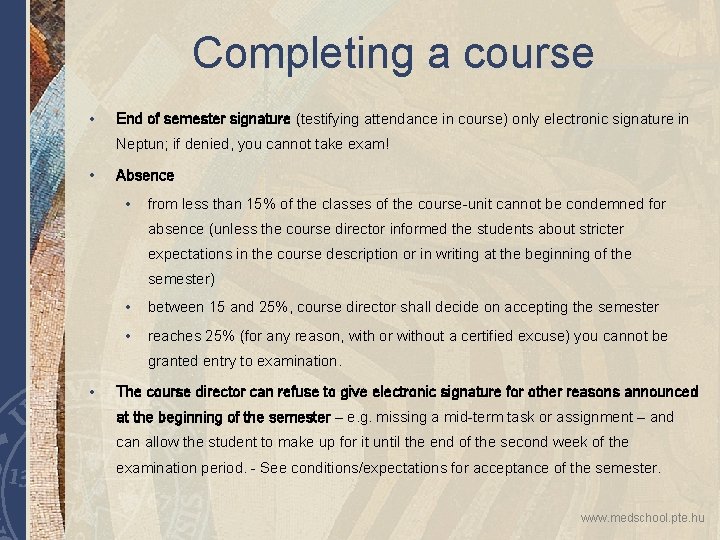 Completing a course

• End of semester signature (testifying attendance in course) only electronic signature in Neptun; if denied, you cannot take exam!

• Absence

• from less than 15% of the classes of the course-unit cannot be condemned for absence (unless the course director informed the students about stricter expectations in the course description or in writing at the beginning of the semester)

• between 15 and 25%, course director shall decide on accepting the semester

• reaches 25% (for any reason, with or without a certified excuse) you cannot be granted entry to examination.

• The course director can refuse to give electronic signature for other reasons announced at the beginning of the semester – e.g. missing a mid-term task or assignment – and can allow the student to make up for it until the end of the second week of the examination period. - See conditions/expectations for acceptance of the semester.

www.medschool.pte.hu